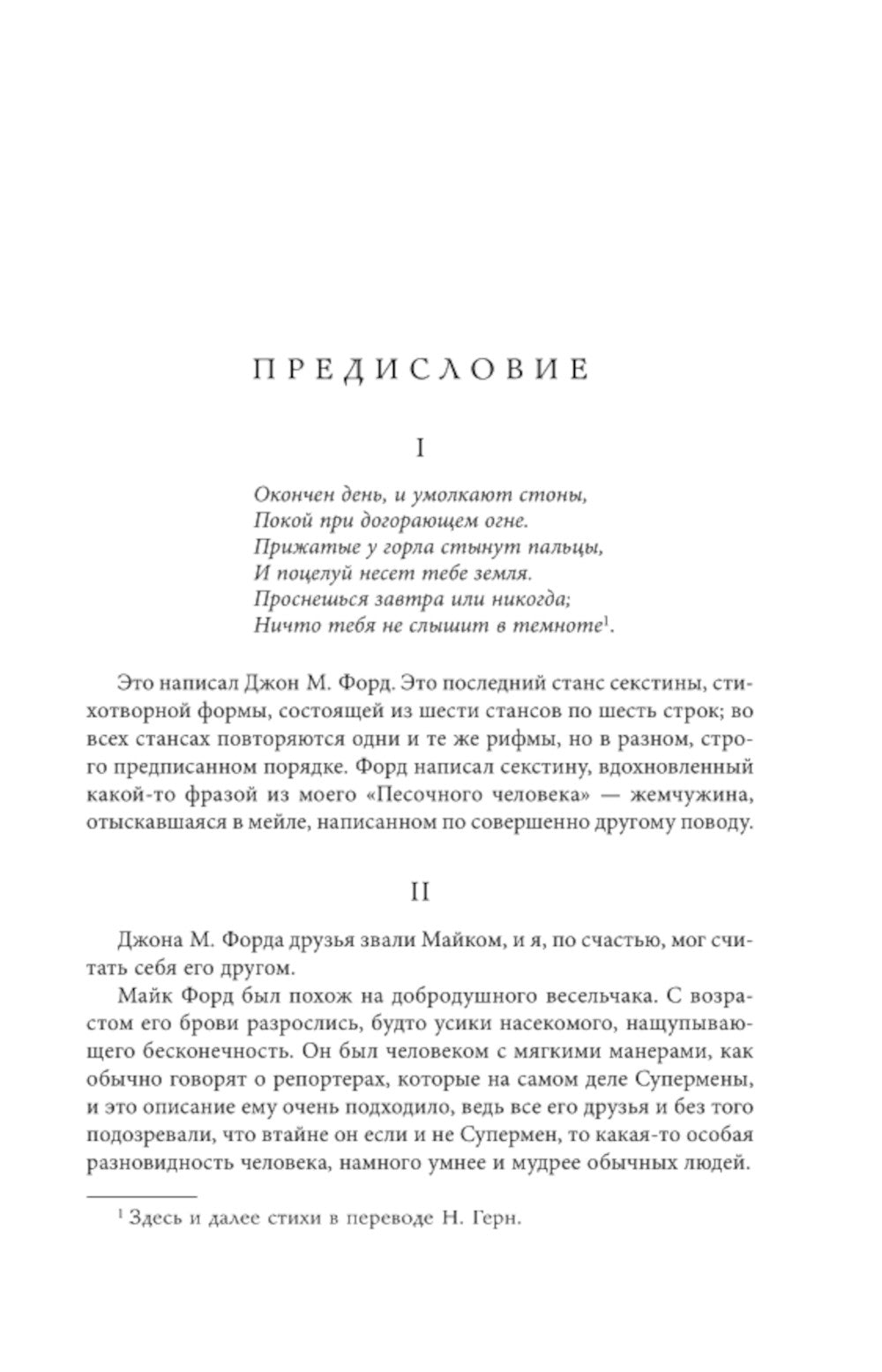 ПРЕДИСЛОВИЕ

I

Окончен день, и умолкают стоны,
Покой при догорающем огне.
Прижатые у горла стынут пальцы,
И поцелуй несет тебе земля.
Проснешься завтра или никогда;
Ничто тебя не слышит в темноте$^1$.

Это написал Джон М. Форд. Это последний станс секстины, стихотворной формы, состоящей из шести стансов по шесть строк; во всех стансах повторяются одни и те же рифмы, но в разном, строго предписанном порядке. Форд написал секстину, вдохновленный какой-то фразой из моего «Песочного человека» — жемчужина, отыскавшаяся в мейле, написанном по совершенно другому поводу.

II

Джона М. Форда друзья звали Майком, и я, по счастью, мог считать себя его другом.

Майк Форд был похож на добродушного весельчака. С возрастом его брови разрослись, будто усики насекомого, нащупывающего бесконечность. Он был человеком с мягкими манерами, как обычно говорят о репортерах, которые на самом деле Супермены, и это описание ему очень подходило, ведь все его друзья и без того подозревали, что втайне он если и не Супермен, то какая-то особая разновидность человека, намного умнее и мудрее обычных людей.

$^1$ Здесь и далее стихи в переводе Н. Герн.